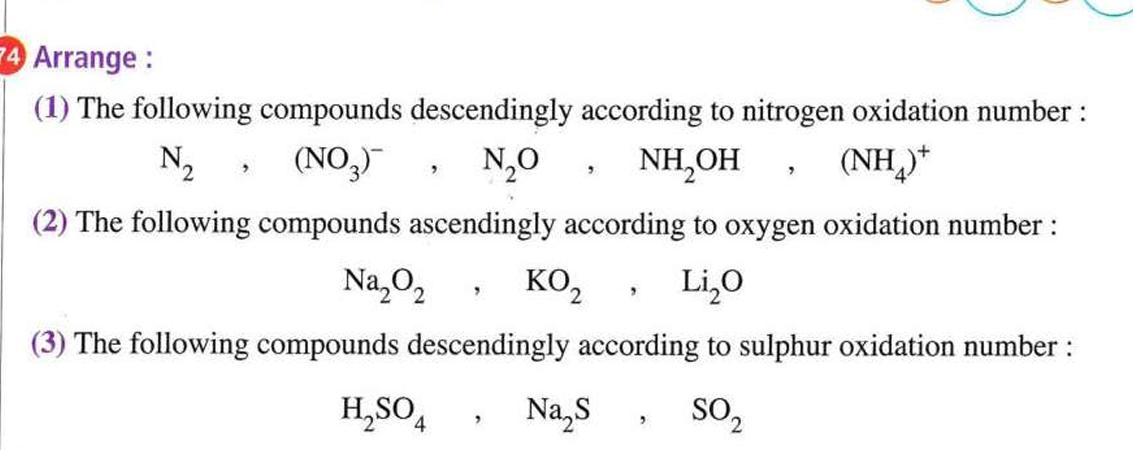 74 Arrange :

(1) The following compounds descendingly according to nitrogen oxidation number :

$N_2$ , $(NO_3)^-$ , $N_2O$ , $NH_2OH$ , $(NH_4)^+$

(2) The following compounds ascendingly according to oxygen oxidation number :

$Na_2O_2$ , $KO_2$ , $Li_2O$

(3) The following compounds descendingly according to sulphur oxidation number :

$H_2SO_4$ , $Na_2S$ , $SO_2$